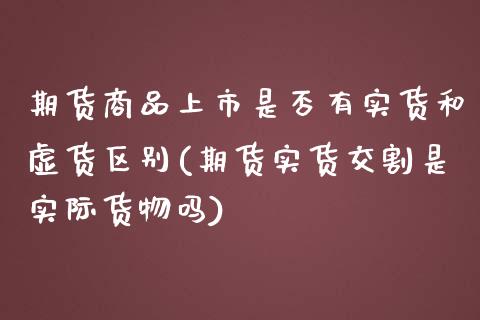 期货商品上市是否有实货和虚货区别(期货实货交割是实际货物吗)